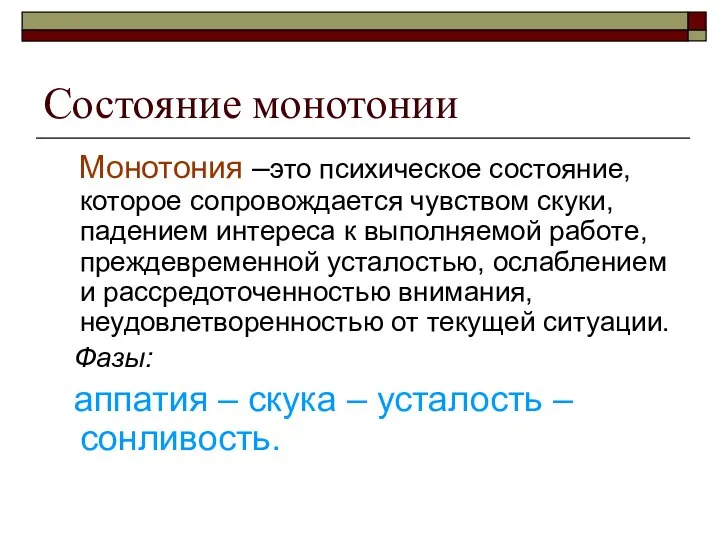 Состояние монотонии

Монотония –это психическое состояние, которое сопровождается чувством скуки, падением интереса к выполняемой работе, преждевременной усталостью, ослаблением и рассредоточенностью внимания, неудовлетворенностью от текущей ситуации.

Фазы:

аппатия – скука – усталость – сонливость.